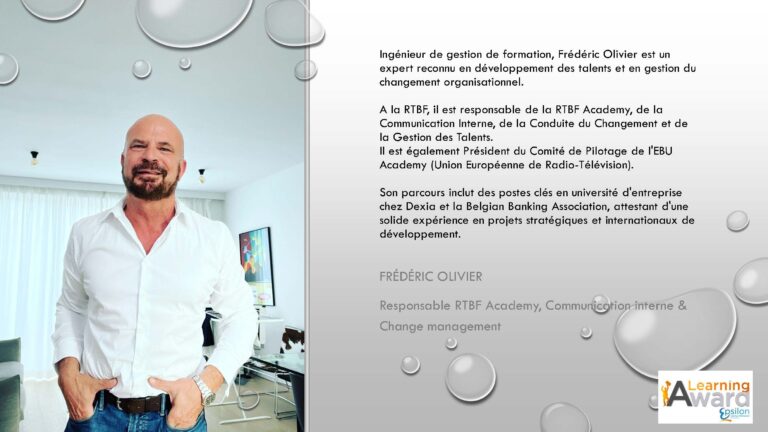 Ingénieur de gestion de formation, Frédéric Olivier est un expert reconnu en développement des talents et en gestion du changement organisationnel.

A la RTBF, il est responsable de la RTBF Academy, de la Communication Interne, de la Conduite du Changement et de la Gestion des Talents.
Il est également Président du Comité de Pilotage de l'EBU Academy (Union Européenne de Radio-Télévision).

Son parcours inclut des postes clés en université d'entreprise chez Dexia et la Belgian Banking Association, attestant d'une solide expérience en projets stratégiques et internationaux de développement.

FRÉDÉRIC OLIVIER

Responsable RTBF Academy, Communication interne & Change management

Learning Award Epsilon